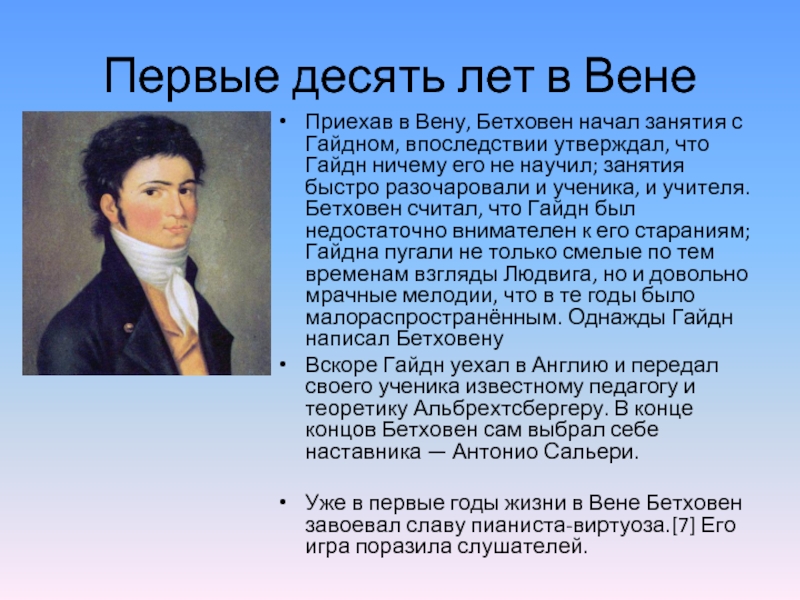 Первые десять лет в Вене

• Приехав в Вену, Бетховен начал занятия с Гайдном, впоследствии утверждал, что Гайдн ничему его не научил; занятия быстро разочаровали и ученика, и учителя. Бетховен считал, что Гайдн был недостаточно внимателен к его стараниям; Гайдна пугали не только смелые по тем временам взгляды Людвига, но и довольно мрачные мелодии, что в те годы было малораспространённым. Однажды Гайдн написал Бетховену

• Вскоре Гайдн уехал в Англию и передал своего ученика известному педагогу и теоретику Альбрехтсбергеру. В конце концов Бетховен сам выбрал себе наставника — Антонио Сальери.

• Уже в первые годы жизни в Вене Бетховен завоевал славу пианиста-виртуоза.[7] Его игра поразила слушателей.